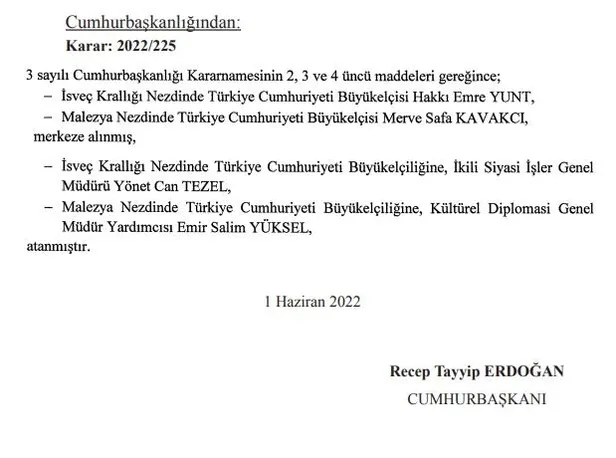 Cumhurbaşkanlığından:
Karar: 2022/225

3 sayılı Cumhurbaşkanlığı Kararnamesinin 2, 3 ve 4 üncü maddeleri gereğince;
– İsveç Krallığı Nezdinde Türkiye Cumhuriyeti Büyükelçisi Hakkı Emre YUNT,
– Malezya Nezdinde Türkiye Cumhuriyeti Büyükelçisi Merve Safa KAVAKCI,
merkeze alınmış,

– İsveç Krallığı Nezdinde Türkiye Cumhuriyeti Büyükelçiliğine, İkili Siyasi İşler Genel Müdürü Yönet Can TEZEL,
– Malezya Nezdinde Türkiye Cumhuriyeti Büyükelçiliğine, Kültürel Diplomasi Genel Müdür Yardımcısı Emir Salim YÜKSEL,
atanmıştır.

1 Haziran 2022

Recep Tayyip ERDOĞAN
CUMHURBAŞKANI